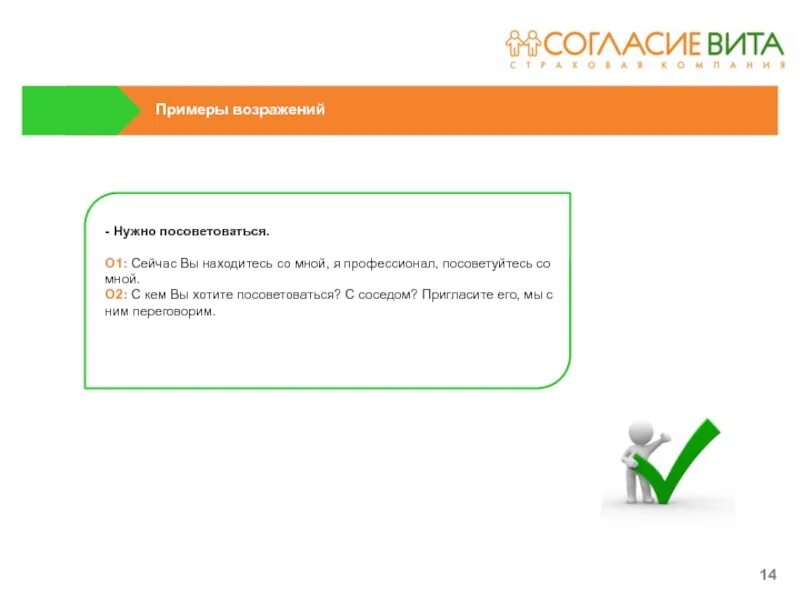 СОГЛАСИЕ ВИТА
СТРАХОВАЯ КОМПАНИЯ

Примеры возражений

- Нужно посоветоваться.

О1: Сейчас Вы находитесь со мной, я профессионал, посоветуйтесь со мной.
О2: С кем Вы хотите посоветоваться? С соседом? Пригласите его, мы с ним переговорим.

14